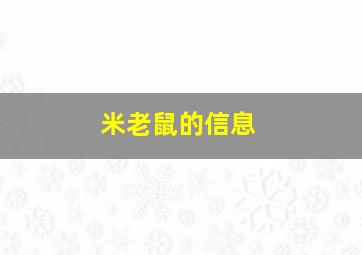 米老鼠的信息